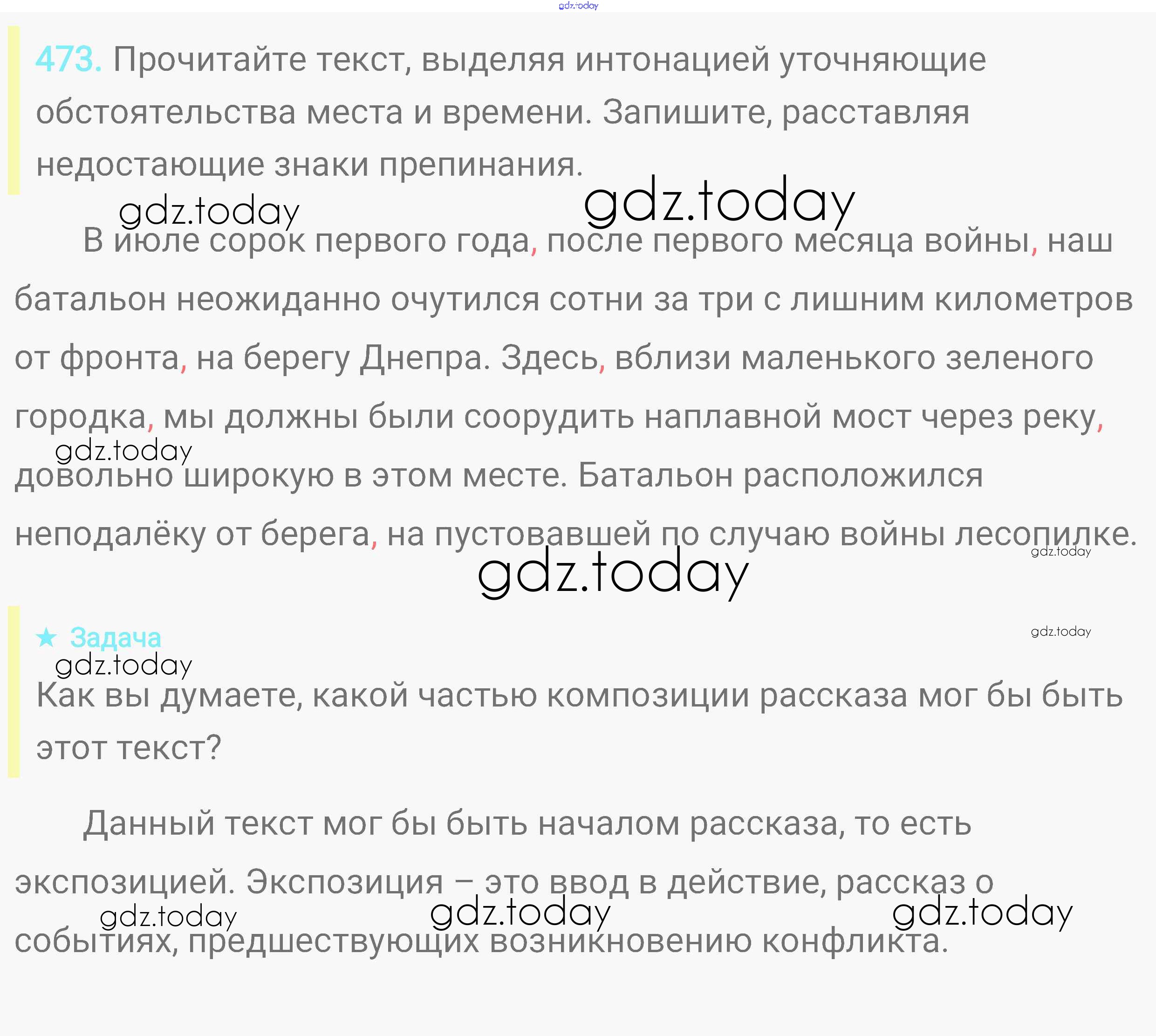 473. Прочитайте текст, выделяя интонацией уточняющие обстоятельства места и времени. Запишите, расставляя недостающие знаки препинания.

В июле сорок первого года, после первого месяца войны, наш батальон неожиданно очутился сотни за три с лишним километров от фронта, на берегу Днепра. Здесь, вблизи маленького зеленого городка, мы должны были соорудить наплавной мост через реку, довольно широкую в этом месте. Батальон расположился неподалёку от берега, на пустовавшей по случаю войны лесопилке.

★ Задача

Как вы думаете, какой частью композиции рассказа мог бы быть этот текст?

Данный текст мог бы быть началом рассказа, то есть экспозицией. Экспозиция – это ввод в действие, рассказ о событиях, предшествующих возникновению конфликта.

gdz.today